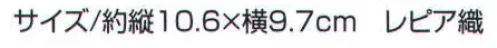 サイズ/約縦10.6×横9.7cm　レピア織